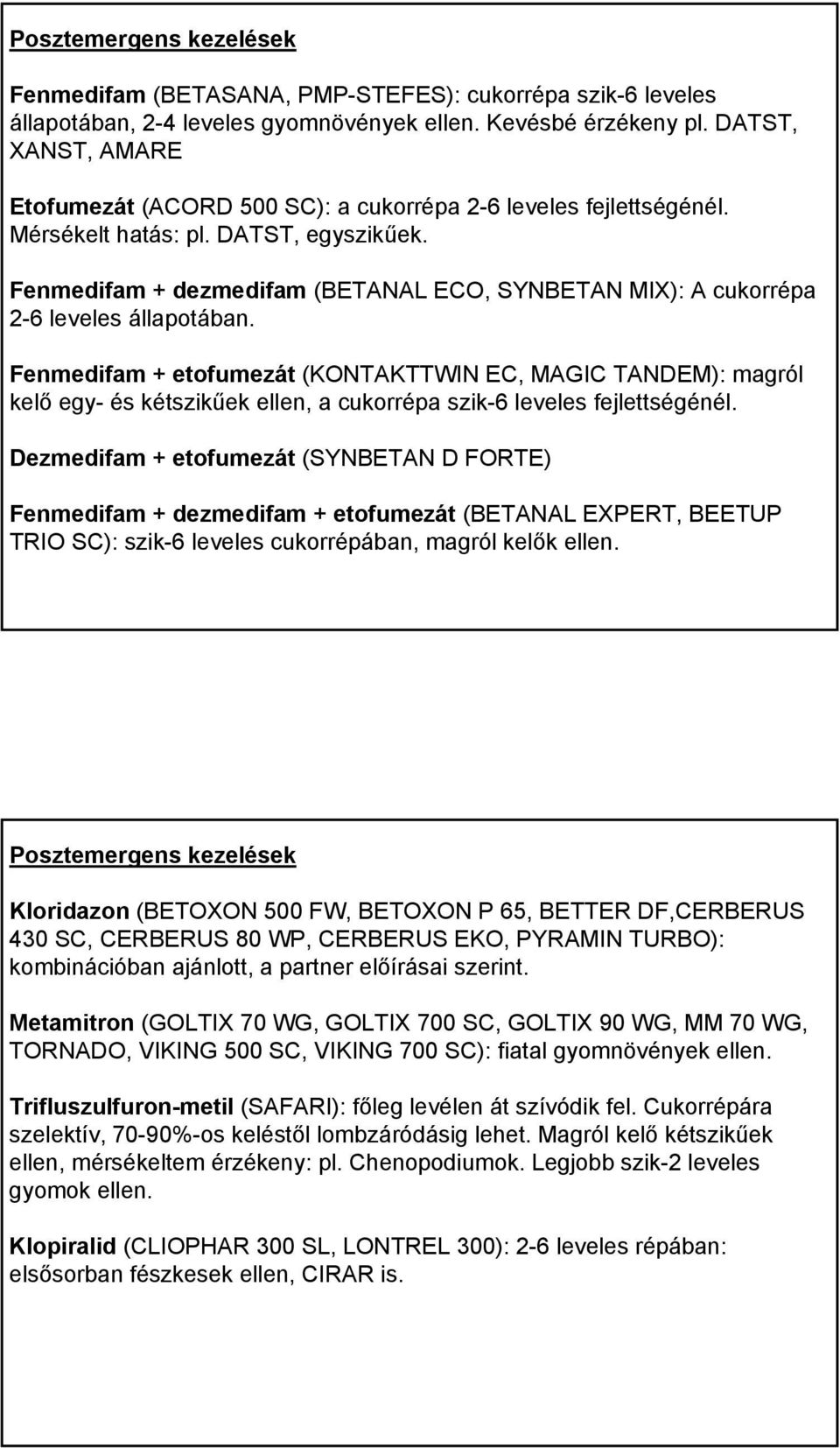 Posztemergens kezelések

Fenmedifam (BETASANA, PMP-STEFES): cukorrépa szik-6 leveles állapotában, 2-4 leveles gyomnövények ellen. Kevésbé érzékeny pl. DATST, XANST, AMARE

Etofumezát (ACORD 500 SC): a cukorrépa 2-6 leveles fejlettségénél. Mérsékelt hatás: pl. DATST, egyszikűek.

Fenmedifam + dezmedifam (BETANAL ECO, SYNBETAN MIX): A cukorrépa 2-6 leveles állapotában.

Fenmedifam + etofumezát (KONTAKTTWIN EC, MAGIC TANDEM): magról kelő egy- és kétszikűek ellen, a cukorrépa szik-6 leveles fejlettségénél.

Dezmedifam + etofumezát (SYNBETAN D FORTE)

Fenmedifam + dezmedifam + etofumezát (BETANAL EXPERT, BEETUP TRIO SC): szik-6 leveles cukorrépában, magról kelők ellen.

Posztemergens kezelések

Kloridazon (BETOXON 500 FW, BETOXON P 65, BETTER DF,CERBERUS 430 SC, CERBERUS 80 WP, CERBERUS EKO, PYRAMIN TURBO): kombinációban ajánlott, a partner előírásai szerint.

Metamitron (GOLTIX 70 WG, GOLTIX 700 SC, GOLTIX 90 WG, MM 70 WG, TORNADO, VIKING 500 SC, VIKING 700 SC): fiatal gyomnövények ellen.

Trifluszulfuron-metil (SAFARI): főleg levélen át szívódik fel. Cukorrépára szelektív, 70-90%-os keléstől lombzáródásig lehet. Magról kelő kétszikűek ellen, mérsékeltem érzékeny: pl. Chenopodiumok. Legjobb szik-2 leveles gyomok ellen.

Klopiralid (CLIOPHAR 300 SL, LONTREL 300): 2-6 leveles répában: elsősorban fészkesek ellen, CIRAR is.